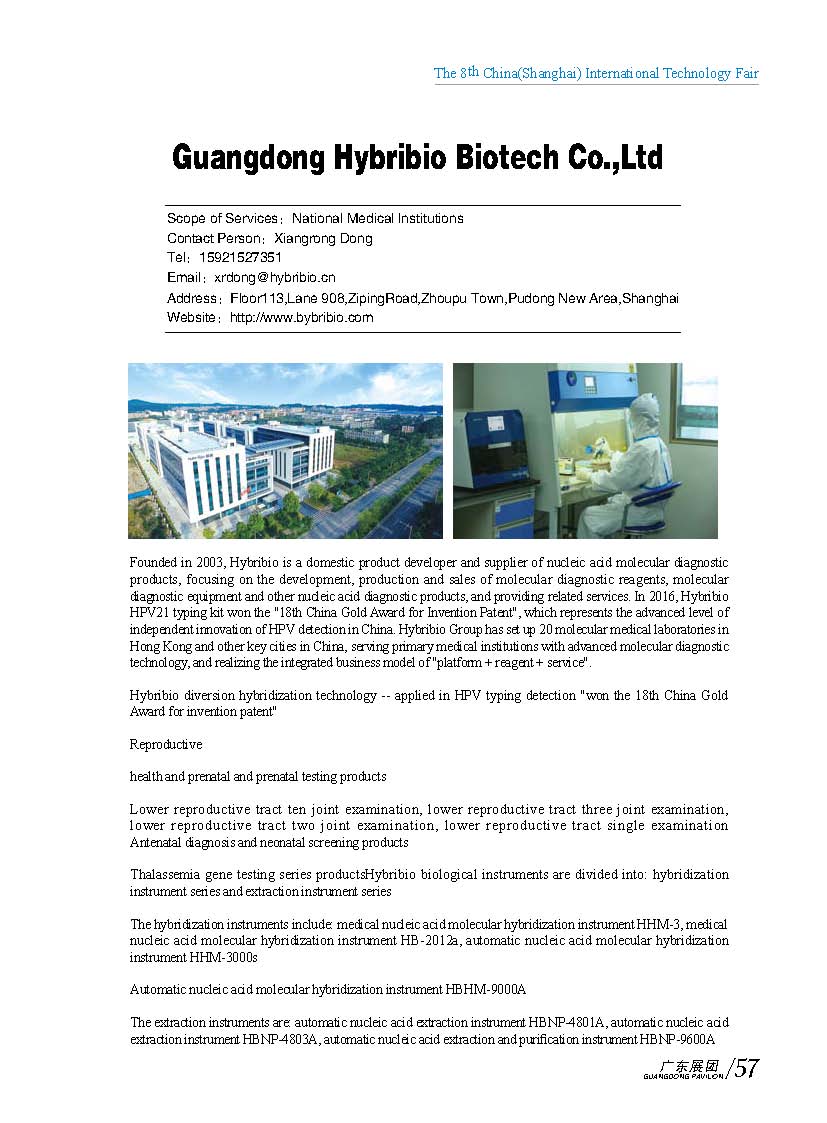 The 8th China(Shanghai) International Technology Fair

Guangdong Hybribio Biotech Co.,Ltd

Scope of Services：National Medical Institutions
Contact Person：Xiangrong Dong
Tel：15921527351
Email：xrdong@hybribio.cn
Address：Floor113,Lane 908,ZipingRoad,Zhoupu Town,Pudong New Area,Shanghai
Website：http://www.bybribio.com

Founded in 2003, Hybribio is a domestic product developer and supplier of nucleic acid molecular diagnostic products, focusing on the development, production and sales of molecular diagnostic reagents, molecular diagnostic equipment and other nucleic acid diagnostic products, and providing related services. In 2016, Hybribio HPV21 typing kit won the "18th China Gold Award for Invention Patent", which represents the advanced level of independent innovation of HPV detection in China. Hybribio Group has set up 20 molecular medical laboratories in Hong Kong and other key cities in China, serving primary medical institutions with advanced molecular diagnostic technology, and realizing the integrated business model of "platform + reagent + service".

Hybribio diversion hybridization technology -- applied in HPV typing detection "won the 18th China Gold Award for invention patent"

Reproductive

health and prenatal and prenatal testing products

Lower reproductive tract ten joint examination, lower reproductive tract three joint examination, lower reproductive tract two joint examination, lower reproductive tract single examination Antenatal diagnosis and neonatal screening products

Thalassemia gene testing series productsHybribio biological instruments are divided into: hybridization instrument series and extraction instrument series

The hybridization instruments include: medical nucleic acid molecular hybridization instrument HHM-3, medical nucleic acid molecular hybridization instrument HB-2012a, automatic nucleic acid molecular hybridization instrument HHM-3000s

Automatic nucleic acid molecular hybridization instrument HBHM-9000A

The extraction instruments are: automatic nucleic acid extraction instrument HBNP-4801A, automatic nucleic acid extraction instrument HBNP-4803A, automatic nucleic acid extraction and purification instrument HBNP-9600A

广东展团 GUANGDONG PAVILION /57